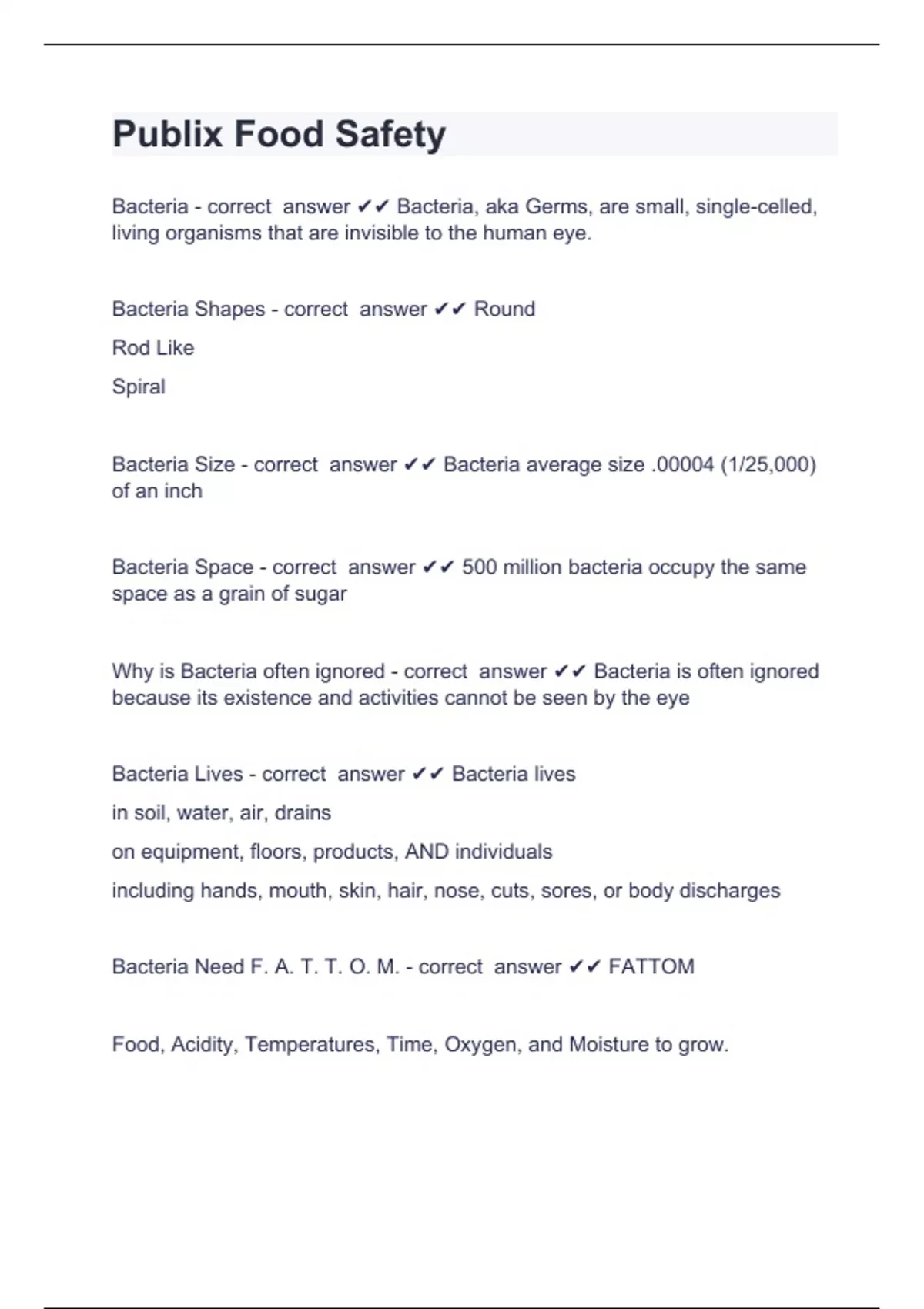 Publix Food Safety

Bacteria - correct answer ✔✔ Bacteria, aka Germs, are small, single-celled, living organisms that are invisible to the human eye.

Bacteria Shapes - correct answer ✔✔ Round

Rod Like

Spiral

Bacteria Size - correct answer ✔✔ Bacteria average size .00004 (1/25,000) of an inch

Bacteria Space - correct answer ✔✔ 500 million bacteria occupy the same space as a grain of sugar

Why is Bacteria often ignored - correct answer ✔✔ Bacteria is often ignored because its existence and activities cannot be seen by the eye

Bacteria Lives - correct answer ✔✔ Bacteria lives

in soil, water, air, drains

on equipment, floors, products, AND individuals

including hands, mouth, skin, hair, nose, cuts, sores, or body discharges

Bacteria Need F. A. T. T. O. M. - correct answer ✔✔ FATTOM

Food, Acidity, Temperatures, Time, Oxygen, and Moisture to grow.